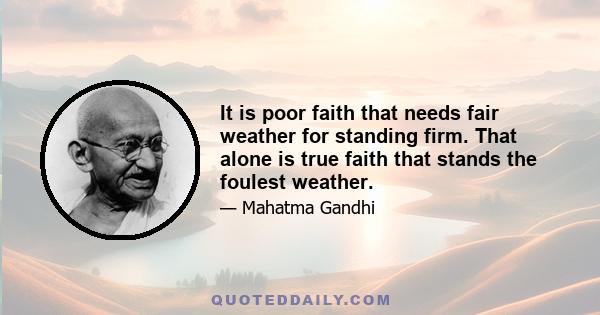 It is poor faith that needs fair weather for standing firm. That alone is true faith that stands the foulest weather.

— Mahatma Gandhi

QUOTEDDAILY.COM